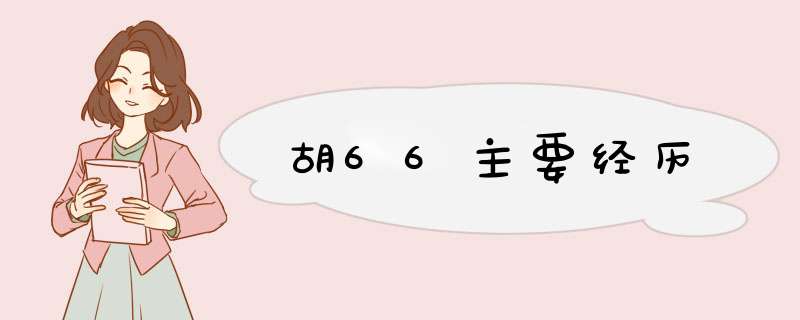 胡66主要经历